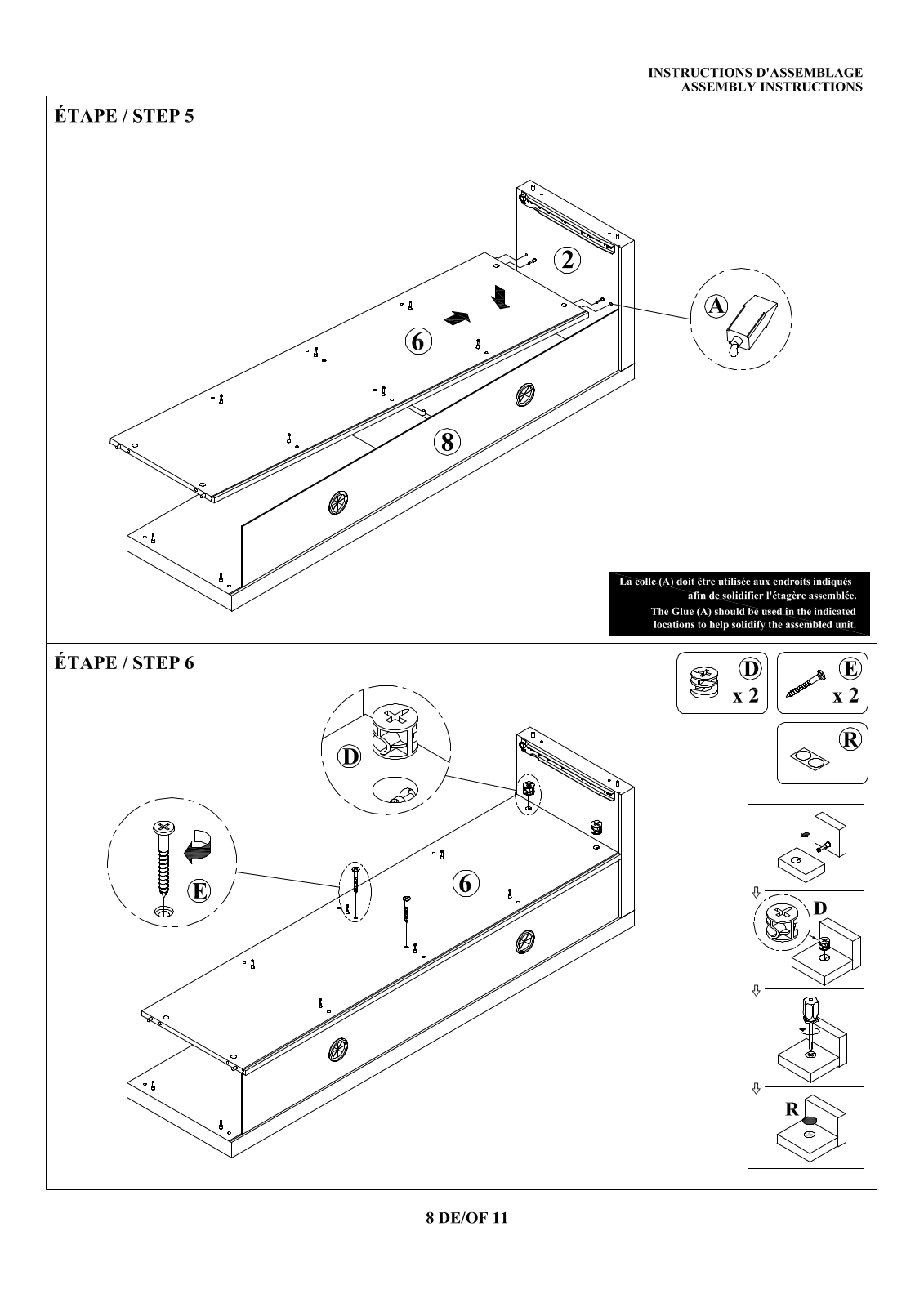 INSTRUCTIONS D'ASSEMBLAGE
ASSEMBLY INSTRUCTIONS

ÉTAPE / STEP 5

2

A

6

8

La colle (A) doit être utilisée aux endroits indiqués afin de solidifier l'étagère assemblée.
The Glue (A) should be used in the indicated locations to help solidify the assembled unit.

ÉTAPE / STEP 6

D
x 2

E
x 2

R

D

E

6

D

R

8 DE/OF 11